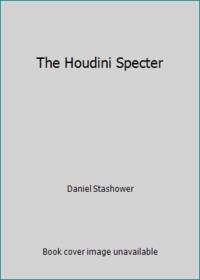 The Houdini Specter

Daniel Stashower

Book cover image unavailable